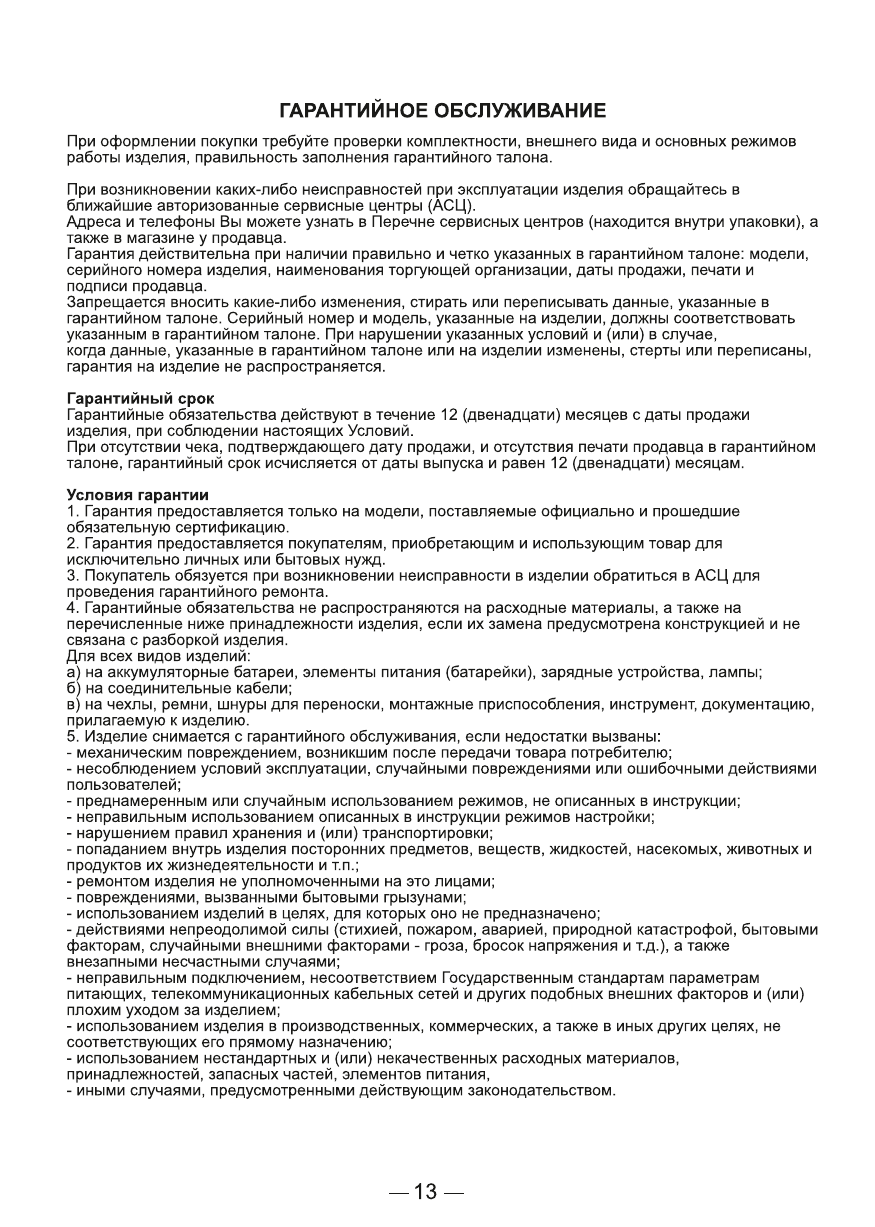 ГАРАНТИЙНОЕ ОБСЛУЖИВАНИЕ

При оформлении покупки требуйте проверки комплектности, внешнего вида и основных режимов работы изделия, правильность заполнения гарантийного талона.

При возникновении каких-либо неисправностей при эксплуатации изделия обращайтесь в ближайшие авторизованные сервисные центры (АСЦ).
Адреса и телефоны Вы можете узнать в Перечне сервисных центров (находится внутри упаковки), а также в магазине у продавца.
Гарантия действительна при наличии правильно и четко указанных в гарантийном талоне: модели, серийного номера изделия, наименования торгующей организации, даты продажи, печати и подписи продавца.
Запрещается вносить какие-либо изменения, стирать или переписывать данные, указанные в гарантийном талоне. Серийный номер и модель, указанные на изделии, должны соответствовать указанным в гарантийном талоне. При нарушении указанных условий и (или) в случае, когда данные, указанные в гарантийном талоне или на изделии изменены, стерты или переписаны, гарантия на изделие не распространяется.

Гарантийный срок
Гарантийные обязательства действуют в течение 12 (двенадцати) месяцев с даты продажи изделия, при соблюдении настоящих Условий.
При отсутствии чека, подтверждающего дату продажи, и отсутствия печати продавца в гарантийном талоне, гарантийный срок исчисляется от даты выпуска и равен 12 (двенадцати) месяцам.

Условия гарантии
1. Гарантия предоставляется только на модели, поставляемые официально и прошедшие обязательную сертификацию.
2. Гарантия предоставляется покупателям, приобретающим и использующим товар для исключительно личных или бытовых нужд.
3. Покупатель обязуется при возникновении неисправности в изделии обратиться в АСЦ для проведения гарантийного ремонта.
4. Гарантийные обязательства не распространяются на расходные материалы, а также на перечисленные ниже принадлежности изделия, если их замена предусмотрена конструкцией и не связана с разборкой изделия.
Для всех видов изделий:
а) на аккумуляторные батареи, элементы питания (батарейки), зарядные устройства, лампы;
б) на соединительные кабели;
в) на чехлы, ремни, шнуры для переноски, монтажные приспособления, инструмент, документацию, прилагаемую к изделию.
5. Изделие снимается с гарантийного обслуживания, если недостатки вызваны:
- механическим повреждением, возникшим после передачи товара потребителю;
- несоблюдением условий эксплуатации, случайными повреждениями или ошибочными действиями пользователей;
- преднамеренным или случайным использованием режимов, не описанных в инструкции;
- неправильным использованием описанных в инструкции режимов настройки;
- нарушением правил хранения и (или) транспортировки;
- попаданием внутрь изделия посторонних предметов, веществ, жидкостей, насекомых, животных и продуктов их жизнедеятельности и т.п.;
- ремонтом изделия не уполномоченными на это лицами;
- повреждениями, вызванными бытовыми грызунами;
- использованием изделий в целях, для которых оно не предназначено;
- действиями непреодолимой силы (стихией, пожаром, аварией, природной катастрофой, бытовыми факторам, случайными внешними факторами - гроза, бросок напряжения и т.д.), а также внезапными несчастными случаями;
- неправильным подключением, несоответствием Государственным стандартам параметрам питающих, телекоммуникационных кабельных сетей и других подобных внешних факторов и (или) плохим уходом за изделием;
- использованием изделия в производственных, коммерческих, а также в иных других целях, не соответствующих его прямому назначению;
- использованием нестандартных и (или) некачественных расходных материалов, принадлежностей, запасных частей, элементов питания,
- иными случаями, предусмотренными действующим законодательством.

— 13 —